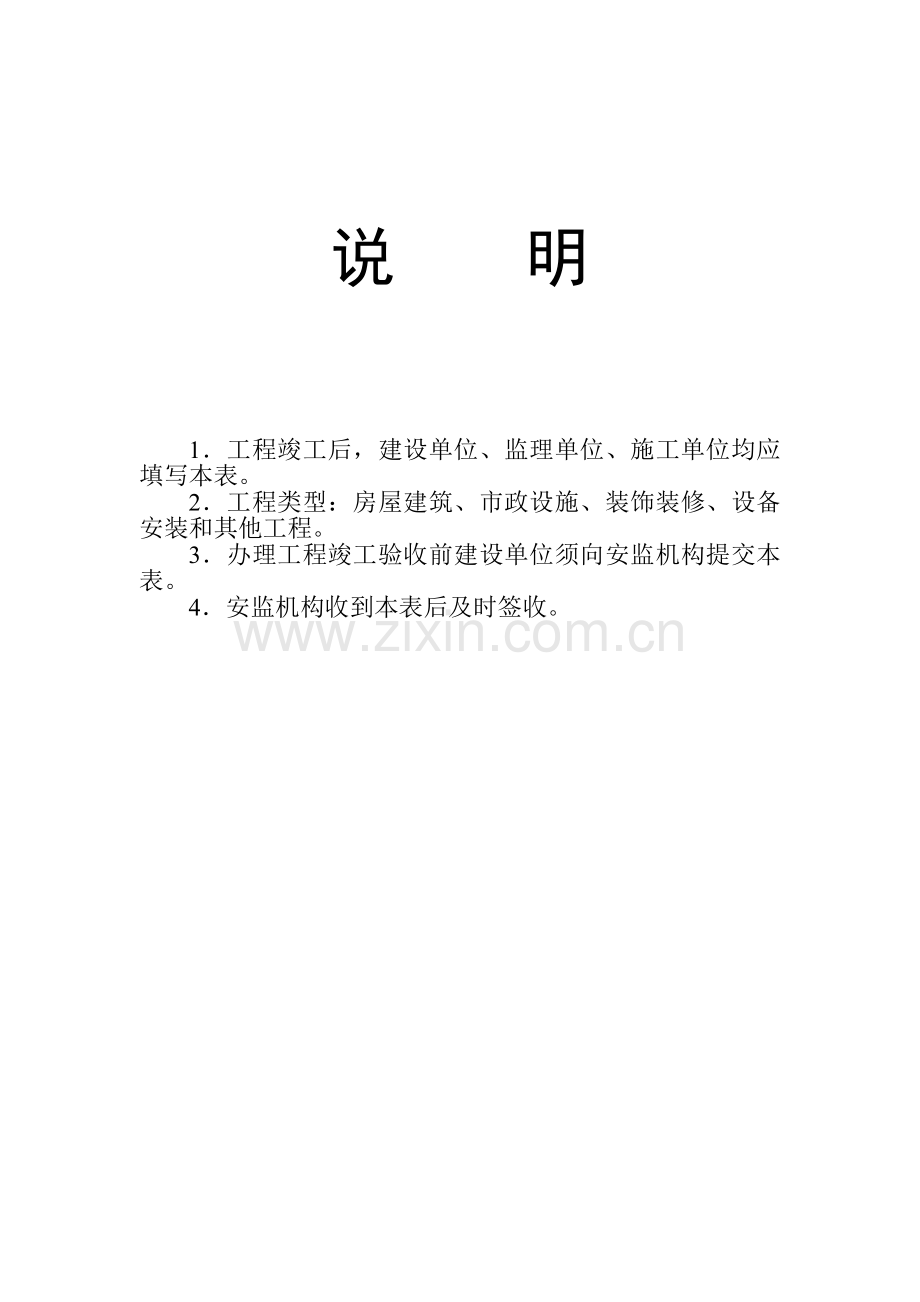 说　明

1．工程竣工后，建设单位、监理单位、施工单位均应填写本表。

2．工程类型：房屋建筑、市政设施、装饰装修、设备安装和其他工程。

3．办理工程竣工验收前建设单位须向安监机构提交本表。

4．安监机构收到本表后及时签收。

www.zixin.com.cn